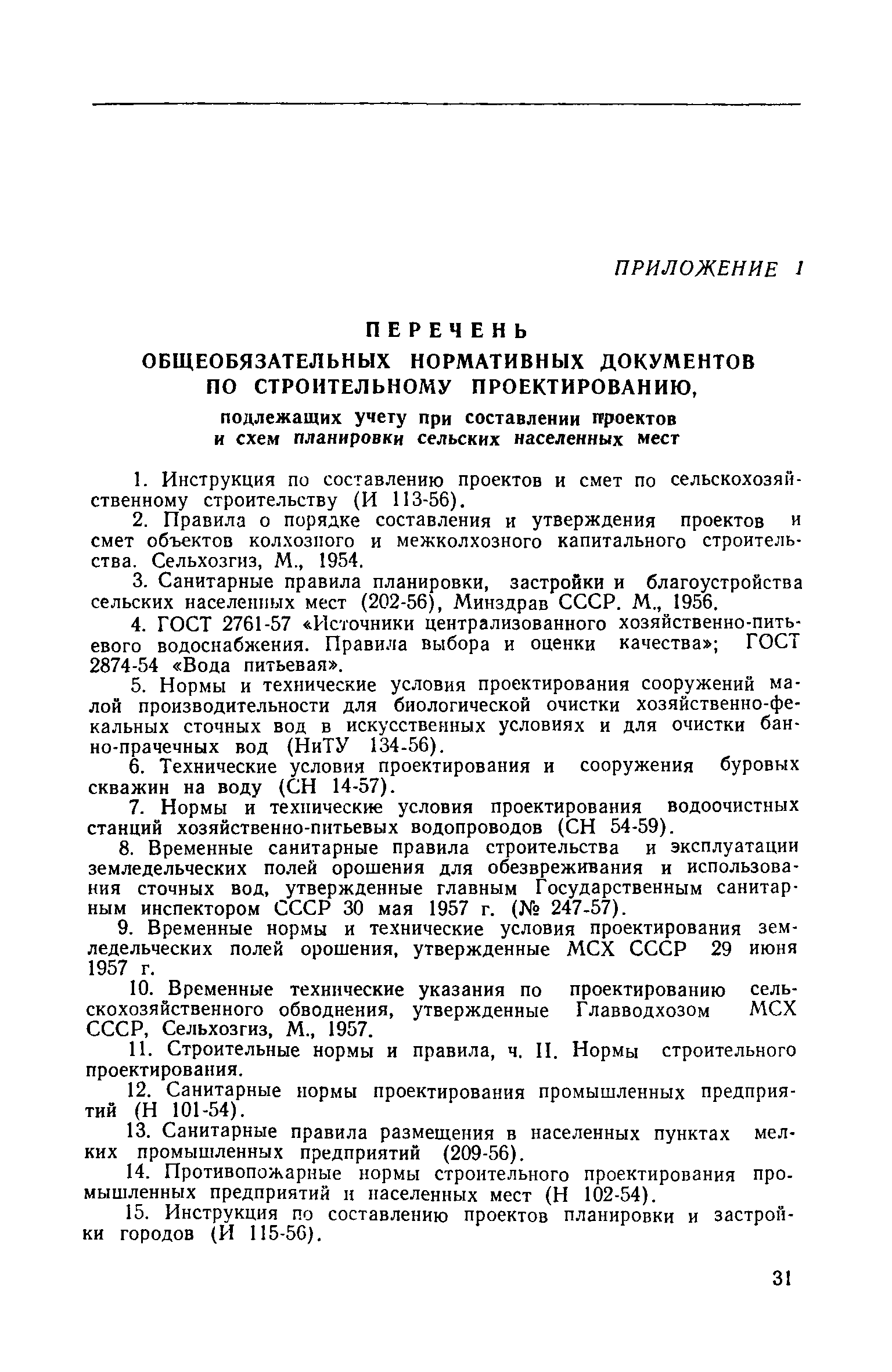 ПРИЛОЖЕНИЕ 1

ПЕРЕЧЕНЬ
ОБЩЕОБЯЗАТЕЛЬНЫХ НОРМАТИВНЫХ ДОКУМЕНТОВ ПО СТРОИТЕЛЬНОМУ ПРОЕКТИРОВАНИЮ,

подлежащих учету при составлении проектов и схем планировки сельских населенных мест

1. Инструкция по составлению проектов и смет по сельскохозяйственному строительству (И 113-56).

2. Правила о порядке составления и утверждения проектов и смет объектов колхозного и межколхозного капитального строительства. Сельхозгиз, М., 1954.

3. Санитарные правила планировки, застройки и благоустройства сельских населенных мест (202-56), Минздрав СССР. М., 1956.

4. ГОСТ 2761-57 «Источники централизованного хозяйственно-питьевого водоснабжения. Правила выбора и оценки качества»; ГОСТ 2874-54 «Вода питьевая».

5. Нормы и технические условия проектирования сооружений малой производительности для биологической очистки хозяйственно-фекальных сточных вод в искусственных условиях и для очистки банно-прачечных вод (НиТУ 134-56).

6. Технические условия проектирования и сооружения буровых скважин на воду (СН 14-57).

7. Нормы и технические условия проектирования водоочистных станций хозяйственно-питьевых водопроводов (СН 54-59).

8. Временные санитарные правила строительства и эксплуатации земледельческих полей орошения для обезвреживания и использования сточных вод, утвержденные главным Государственным санитарным инспектором СССР 30 мая 1957 г. (№ 247-57).

9. Временные нормы и технические условия проектирования земледельческих полей орошения, утвержденные МСХ СССР 29 июня 1957 г.

10. Временные технические указания по проектированию сельскохозяйственного обводнения, утвержденные Главводхозом МСХ СССР, Сельхозгиз, М., 1957.

11. Строительные нормы и правила, ч. II. Нормы строительного проектирования.

12. Санитарные нормы проектирования промышленных предприятий (Н 101-54).

13. Санитарные правила размещения в населенных пунктах мелких промышленных предприятий (209-56).

14. Противопожарные нормы строительного проектирования промышленных предприятий и населенных мест (Н 102-54).

15. Инструкция по составлению проектов планировки и застройки городов (И 115-56).

31